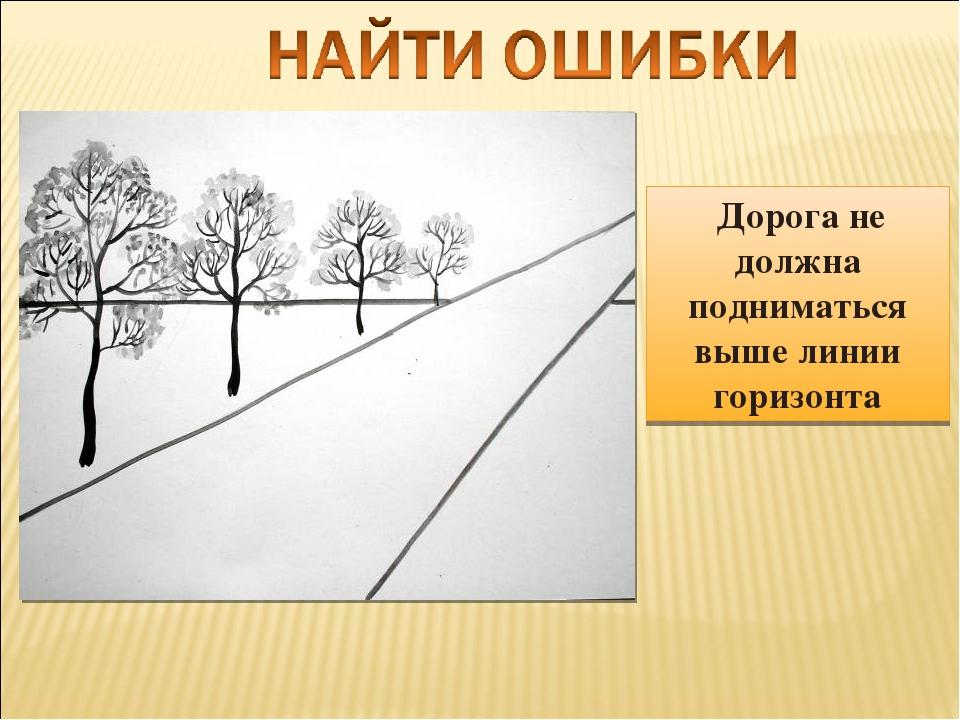 НАЙТИ ОШИБКИ

Дорога не должна подниматься выше линии горизонта